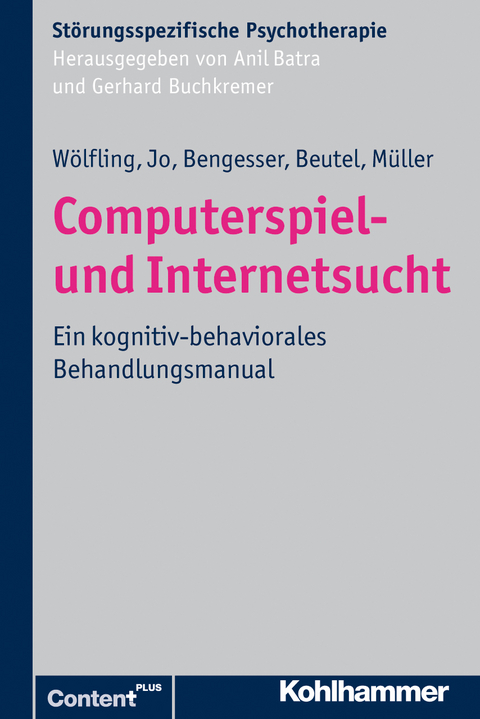 Störungsspezifische Psychotherapie
Herausgegeben von Anil Batra und Gerhard Buchkremer

Wölfling, Jo, Bengesser, Beutel, Müller

Computerspiel- und Internetsucht

Ein kognitiv-behaviorales Behandlungsmanual

Content PLUS

Kohlhammer